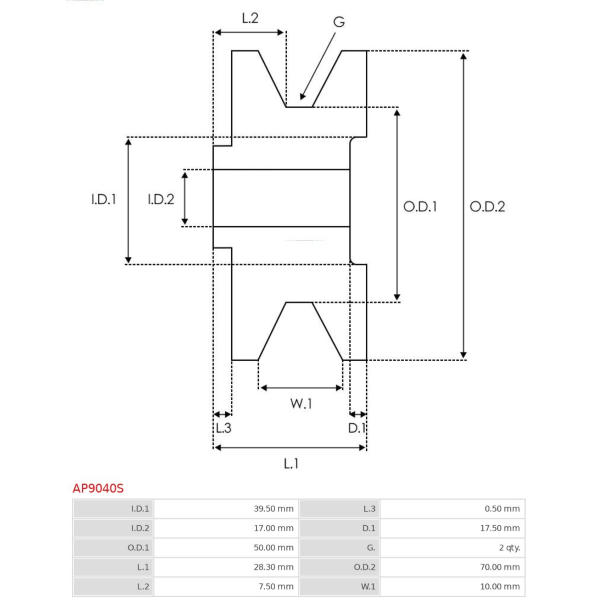 L.2

G

I.D.1

I.D.2

O.D.1

O.D.2

W.1

L.3

D.1

L.1

AP9040S

| I.D.1 | 39.50 mm | L.3 | 0.50 mm |
|---|---|---|---|
| I.D.2 | 17.00 mm | D.1 | 17.50 mm |
| O.D.1 | 50.00 mm | G. | 2 qty. |
| L.1 | 28.30 mm | O.D.2 | 70.00 mm |
| L.2 | 7.50 mm | W.1 | 10.00 mm |